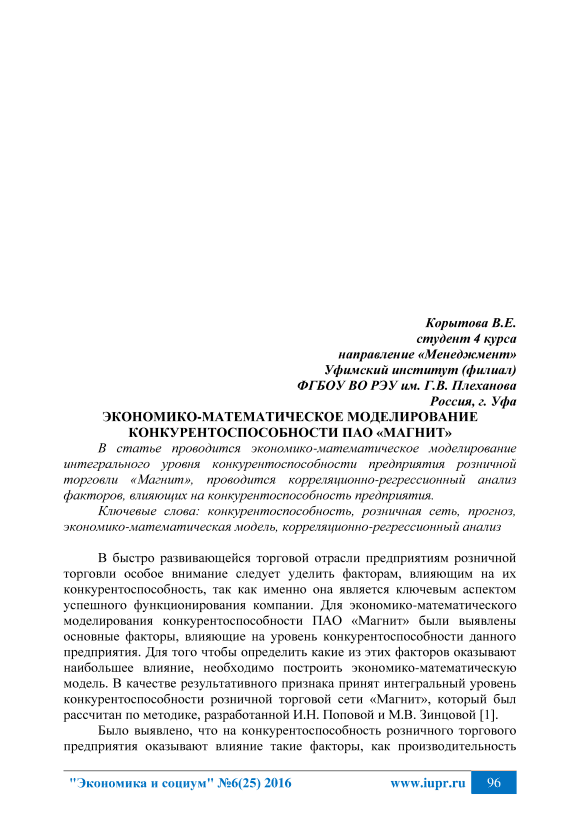 Корытова В.Е.
студент 4 курса
направление «Менеджмент»
Уфимский институт (филиал)
ФГБОУ ВО РЭУ им. Г.В. Плеханова
Россия, г. Уфа

ЭКОНОМИКО-МАТЕМАТИЧЕСКОЕ МОДЕЛИРОВАНИЕ КОНКУРЕНТОСПОСОБНОСТИ ПАО «МАГНИТ»

В статье проводится экономико-математическое моделирование интегрального уровня конкурентоспособности предприятия розничной торговли «Магнит», проводится корреляционно-регрессионный анализ факторов, влияющих на конкурентоспособность предприятия.

Ключевые слова: конкурентоспособность, розничная сеть, прогноз, экономико-математическая модель, корреляционно-регрессионный анализ

В быстро развивающейся торговой отрасли предприятиям розничной торговли особое внимание следует уделить факторам, влияющим на их конкурентоспособность, так как именно она является ключевым аспектом успешного функционирования компании. Для экономико-математического моделирования конкурентоспособности ПАО «Магнит» были выявлены основные факторы, влияющие на уровень конкурентоспособности данного предприятия. Для того чтобы определить какие из этих факторов оказывают наибольшее влияние, необходимо построить экономико-математическую модель. В качестве результативного признака принят интегральный уровень конкурентоспособности розничной торговой сети «Магнит», который был рассчитан по методике, разработанной И.Н. Поповой и М.В. Зинцовой [1].

Было выявлено, что на конкурентоспособность розничного торгового предприятия оказывают влияние такие факторы, как производительность

"Экономика и социум" №6(25) 2016 www.iupr.ru 96